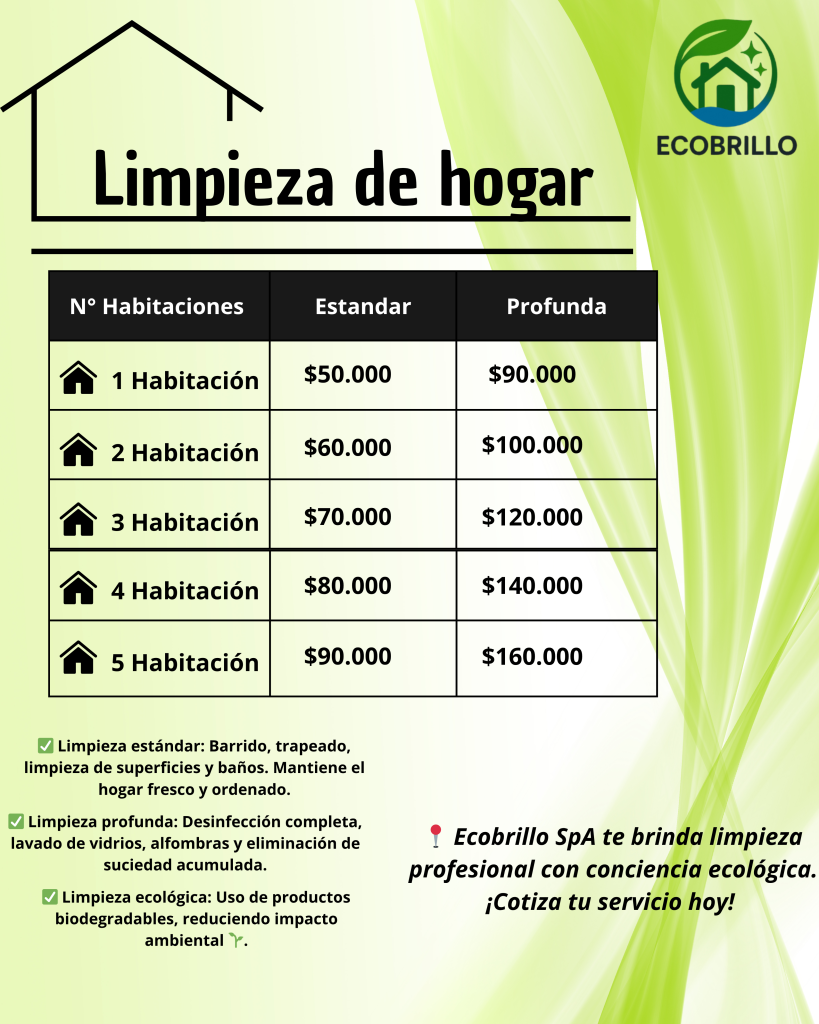 ECOBRILLO

Limpieza de hogar

| N° Habitaciones | Estandar | Profunda |
|---|---|---|
| 1 Habitación | $50.000 | $90.000 |
| 2 Habitación | $60.000 | $100.000 |
| 3 Habitación | $70.000 | $120.000 |
| 4 Habitación | $80.000 | $140.000 |
| 5 Habitación | $90.000 | $160.000 |

✅ Limpieza estándar: Barrido, trapeado, limpieza de superficies y baños. Mantiene el hogar fresco y ordenado.

✅ Limpieza profunda: Desinfección completa, lavado de vidrios, alfombras y eliminación de suciedad acumulada.

✅ Limpieza ecológica: Uso de productos biodegradables, reduciendo impacto ambiental 🌱.

📍 Ecobrillo SpA te brinda limpieza profesional con conciencia ecológica. ¡Cotiza tu servicio hoy!